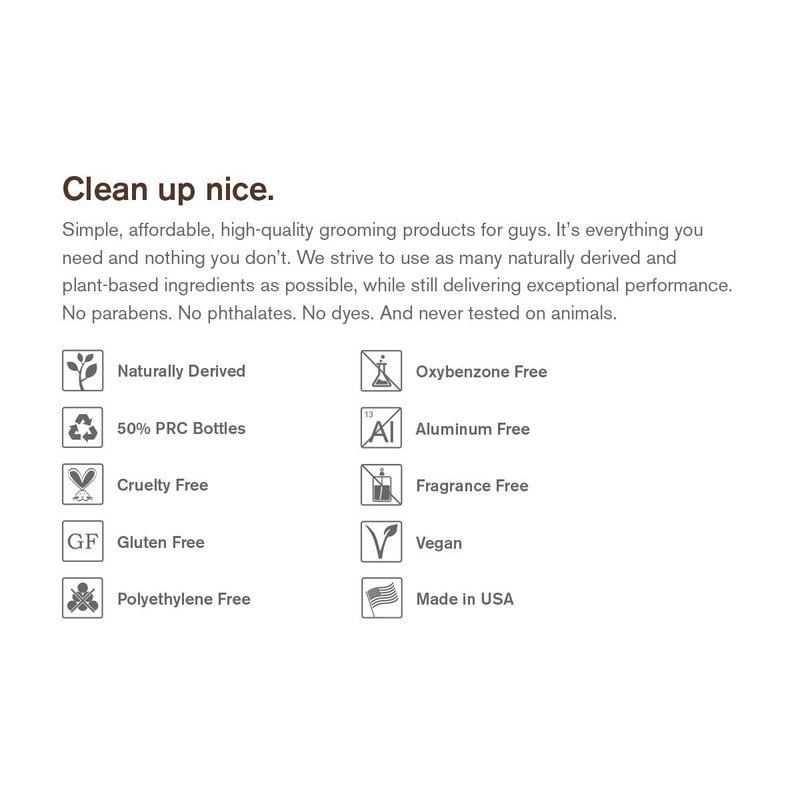 Clean up nice.

Simple, affordable, high-quality grooming products for guys. It's everything you need and nothing you don't. We strive to use as many naturally derived and plant-based ingredients as possible, while still delivering exceptional performance. No parabens. No phthalates. No dyes. And never tested on animals.

Naturally Derived

50% PRC Bottles

Cruelty Free

GF

Gluten Free

Polyethylene Free

Oxybenzone Free

13
Al

Aluminum Free

Fragrance Free

Vegan

Made in USA